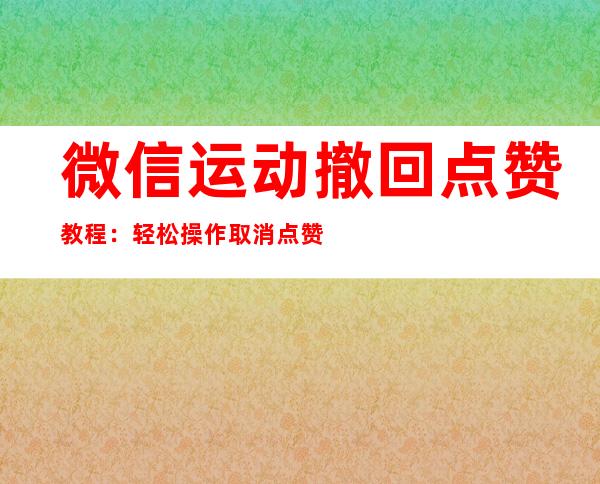 微信运动撤回点赞

教程：轻松操作取消点赞